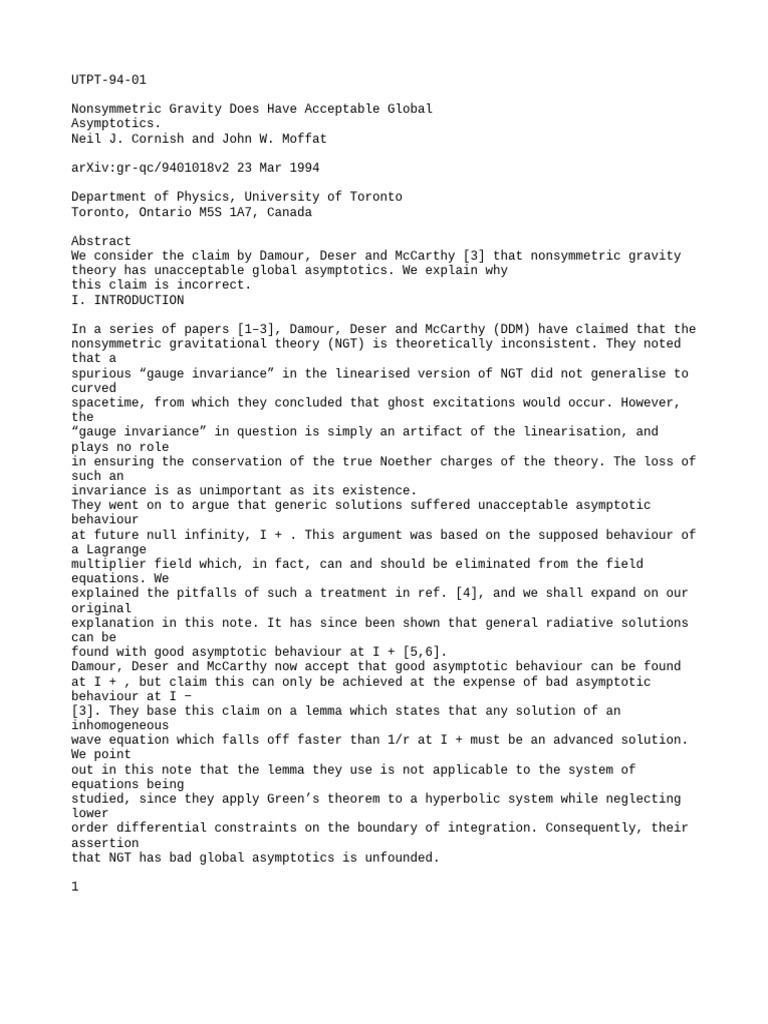 UTPT-94-01

Nonsymmetric Gravity Does Have Acceptable Global Asymptotics.
Neil J. Cornish and John W. Moffat

arXiv:gr-qc/9401018v2 23 Mar 1994

Department of Physics, University of Toronto
Toronto, Ontario M5S 1A7, Canada

Abstract
We consider the claim by Damour, Deser and McCarthy [3] that nonsymmetric gravity theory has unacceptable global asymptotics. We explain why this claim is incorrect.
I. INTRODUCTION

In a series of papers [1–3], Damour, Deser and McCarthy (DDM) have claimed that the nonsymmetric gravitational theory (NGT) is theoretically inconsistent. They noted that a spurious “gauge invariance” in the linearised version of NGT did not generalise to curved spacetime, from which they concluded that ghost excitations would occur. However, the “gauge invariance” in question is simply an artifact of the linearisation, and plays no role in ensuring the conservation of the true Noether charges of the theory. The loss of such an invariance is as unimportant as its existence.
They went on to argue that generic solutions suffered unacceptable asymptotic behaviour at future null infinity, I + . This argument was based on the supposed behaviour of a Lagrange multiplier field which, in fact, can and should be eliminated from the field equations. We explained the pitfalls of such a treatment in ref. [4], and we shall expand on our original explanation in this note. It has since been shown that general radiative solutions can be found with good asymptotic behaviour at I + [5,6].
Damour, Deser and McCarthy now accept that good asymptotic behaviour can be found at I + , but claim this can only be achieved at the expense of bad asymptotic behaviour at I −
[3]. They base this claim on a lemma which states that any solution of an inhomogeneous wave equation which falls off faster than 1/r at I + must be an advanced solution. We point out in this note that the lemma they use is not applicable to the system of equations being studied, since they apply Green’s theorem to a hyperbolic system while neglecting lower order differential constraints on the boundary of integration. Consequently, their assertion that NGT has bad global asymptotics is unfounded.

1